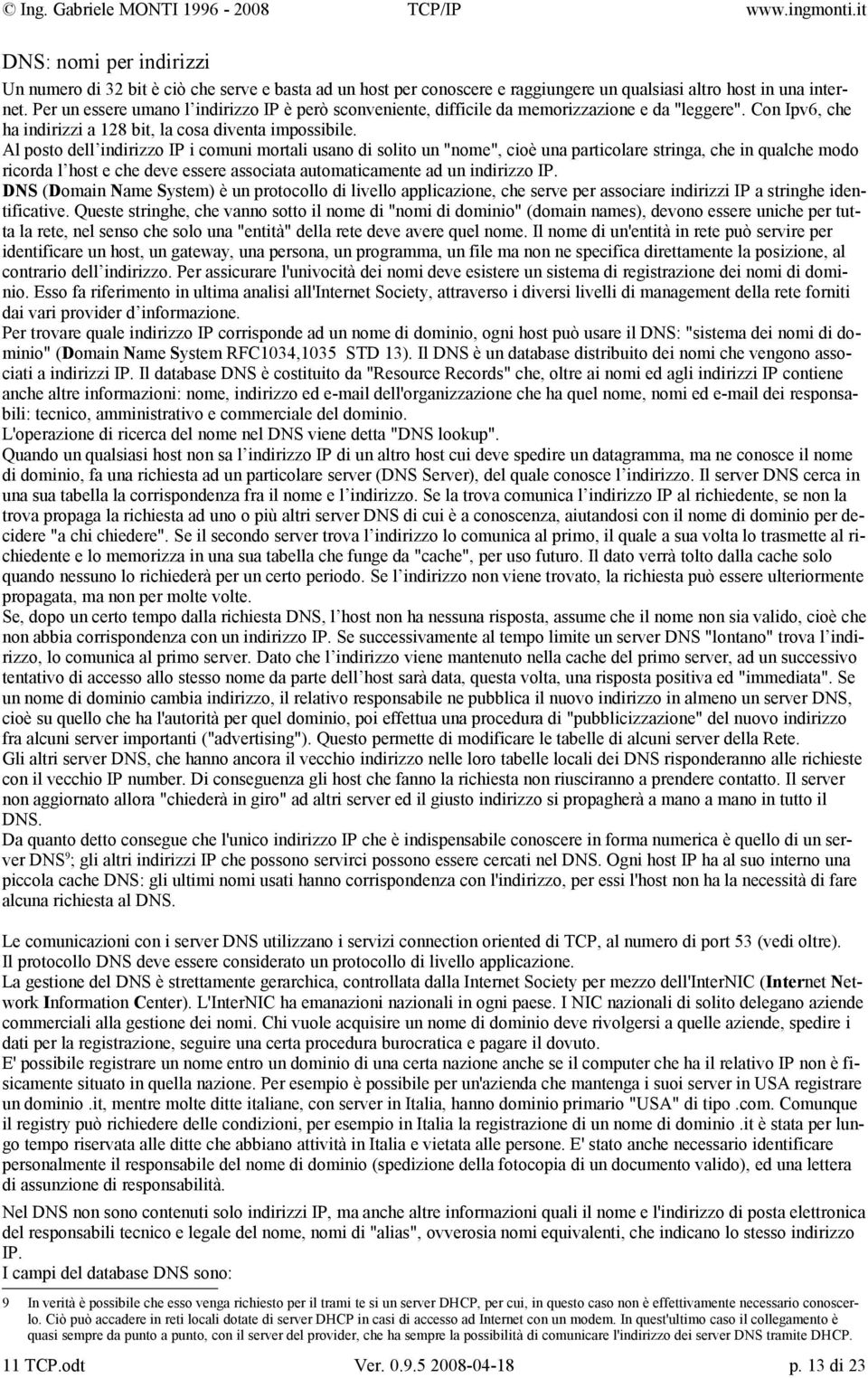 © Ing. Gabriele MONTI 1996 - 2008 TCP/IP www.ingmonti.it

DNS: nomi per indirizzi

Un numero di 32 bit è ciò che serve e basta ad un host per conoscere e raggiungere un qualsiasi altro host in una internet. Per un essere umano l'indirizzo IP è però sconveniente, difficile da memorizzazione e da "leggere". Con Ipv6, che ha indirizzi a 128 bit, la cosa diventa impossibile.
Al posto dell'indirizzo IP i comuni mortali usano di solito un "nome", cioè una particolare stringa, che in qualche modo ricorda l'host e che deve essere associata automaticamente ad un indirizzo IP.
DNS (Domain Name System) è un protocollo di livello applicazione, che serve per associare indirizzi IP a stringhe identificative. Queste stringhe, che vanno sotto il nome di "nomi di dominio" (domain names), devono essere uniche per tutta la rete, nel senso che solo una "entità" della rete deve avere quel nome. Il nome di un'entità in rete può servire per identificare un host, un gateway, una persona, un programma, un file ma non ne specifica direttamente la posizione, al contrario dell'indirizzo. Per assicurare l'univocità dei nomi deve esistere un sistema di registrazione dei nomi di dominio. Esso fa riferimento in ultima analisi all'Internet Society, attraverso i diversi livelli di management della rete forniti dai vari provider d'informazione.
Per trovare quale indirizzo IP corrisponde ad un nome di dominio, ogni host può usare il DNS: "sistema dei nomi di dominio" (Domain Name System RFC1034,1035 STD 13). Il DNS è un database distribuito dei nomi che vengono associati a indirizzi IP. Il database DNS è costituito da "Resource Records" che, oltre ai nomi ed agli indirizzi IP contiene anche altre informazioni: nome, indirizzo ed e-mail dell'organizzazione che ha quel nome, nomi ed e-mail dei responsabili: tecnico, amministrativo e commerciale del dominio.
L'operazione di ricerca del nome nel DNS viene detta "DNS lookup".
Quando un qualsiasi host non sa l'indirizzo IP di un altro host cui deve spedire un datagramma, ma ne conosce il nome di dominio, fa una richiesta ad un particolare server (DNS Server), del quale conosce l'indirizzo. Il server DNS cerca in una sua tabella la corrispondenza fra il nome e l'indirizzo. Se la trova comunica l'indirizzo IP al richiedente, se non la trova propaga la richiesta ad uno o più altri server DNS di cui è a conoscenza, aiutandosi con il nome di dominio per decidere "a chi chiedere". Se il secondo server trova l'indirizzo lo comunica al primo, il quale a sua volta lo trasmette al richiedente e lo memorizza in una sua tabella che funge da "cache", per uso futuro. Il dato verrà tolto dalla cache solo quando nessuno lo richiederà per un certo periodo. Se l'indirizzo non viene trovato, la richiesta può essere ulteriormente propagata, ma non per molte volte.
Se, dopo un certo tempo dalla richiesta DNS, l'host non ha nessuna risposta, assume che il nome non sia valido, cioè che non abbia corrispondenza con un indirizzo IP. Se successivamente al tempo limite un server DNS "lontano" trova l'indirizzo, lo comunica al primo server. Dato che l'indirizzo viene mantenuto nella cache del primo server, ad un successivo tentativo di accesso allo stesso nome da parte dell'host sarà data, questa volta, una risposta positiva ed "immediata". Se un nome di dominio cambia indirizzo, il relativo responsabile ne pubblica il nuovo indirizzo in almeno un server DNS, cioè su quello che ha l'autorità per quel dominio, poi effettua una procedura di "pubblicizzazione" del nuovo indirizzo fra alcuni server importanti ("advertising"). Questo permette di modificare le tabelle di alcuni server della Rete.
Gli altri server DNS, che hanno ancora il vecchio indirizzo nelle loro tabelle locali dei DNS risponderanno alle richieste con il vecchio IP number. Di conseguenza gli host che fanno la richiesta non riusciranno a prendere contatto. Il server non aggiornato allora "chiederà in giro" ad altri server ed il giusto indirizzo si propagherà a mano a mano in tutto il DNS.
Da quanto detto consegue che l'unico indirizzo IP che è indispensabile conoscere in forma numerica è quello di un server DNS$^9$; gli altri indirizzi IP che possono servirci possono essere cercati nel DNS. Ogni host IP ha al suo interno una piccola cache DNS: gli ultimi nomi usati hanno corrispondenza con l'indirizzo, per essi l'host non ha la necessità di fare alcuna richiesta al DNS.

Le comunicazioni con i server DNS utilizzano i servizi connection oriented di TCP, al numero di port 53 (vedi oltre).
Il protocollo DNS deve essere considerato un protocollo di livello applicazione.
La gestione del DNS è strettamente gerarchica, controllata dalla Internet Society per mezzo dell'InterNIC (Internet Network Information Center). L'InterNIC ha emanazioni nazionali in ogni paese. I NIC nazionali di solito delegano aziende commerciali alla gestione dei nomi. Chi vuole acquisire un nome di dominio deve rivolgersi a quelle aziende, spedire i dati per la registrazione, seguire una certa procedura burocratica e pagare il dovuto.
E' possibile registrare un nome entro un dominio di una certa nazione anche se il computer che ha il relativo IP non è fisicamente situato in quella nazione. Per esempio è possibile per un'azienda che mantenga i suoi server in USA registrare un dominio .it, mentre molte ditte italiane, con server in Italia, hanno dominio primario "USA" di tipo .com. Comunque il registry può richiedere delle condizioni, per esempio in Italia la registrazione di un nome di dominio .it è stata per lungo tempo riservata alle ditte che abbiano attività in Italia e vietata alle persone. E' stato anche necessario identificare personalmente il responsabile del nome di dominio (spedizione della fotocopia di un documento valido), ed una lettera di assunzione di responsabilità.

Nel DNS non sono contenuti solo indirizzi IP, ma anche altre informazioni quali il nome e l'indirizzo di posta elettronica del responsabili tecnico e legale del nome, nomi di "alias", ovverosia nomi equivalenti, che indicano lo stesso indirizzo IP.
I campi del database DNS sono:

9 In verità è possibile che esso venga richiesto per il trami te si un server DHCP, per cui, in questo caso non è effettivamente necessario conoscerlo. Ciò può accadere in reti locali dotate di server DHCP in casi di accesso ad Internet con un modem. In quest'ultimo caso il collegamento è quasi sempre da punto a punto, con il server del provider, che ha sempre la possibilità di comunicare l'indirizzo dei server DNS tramite DHCP.

11 TCP.odt Ver. 0.9.5 2008-04-18 p. 13 di 23